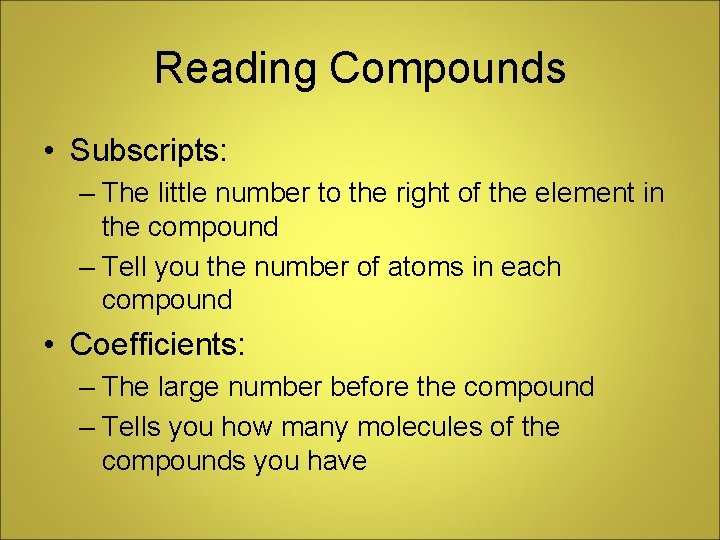 Reading Compounds

• Subscripts:
– The little number to the right of the element in the compound
– Tell you the number of atoms in each compound
• Coefficients:
– The large number before the compound
– Tells you how many molecules of the compounds you have